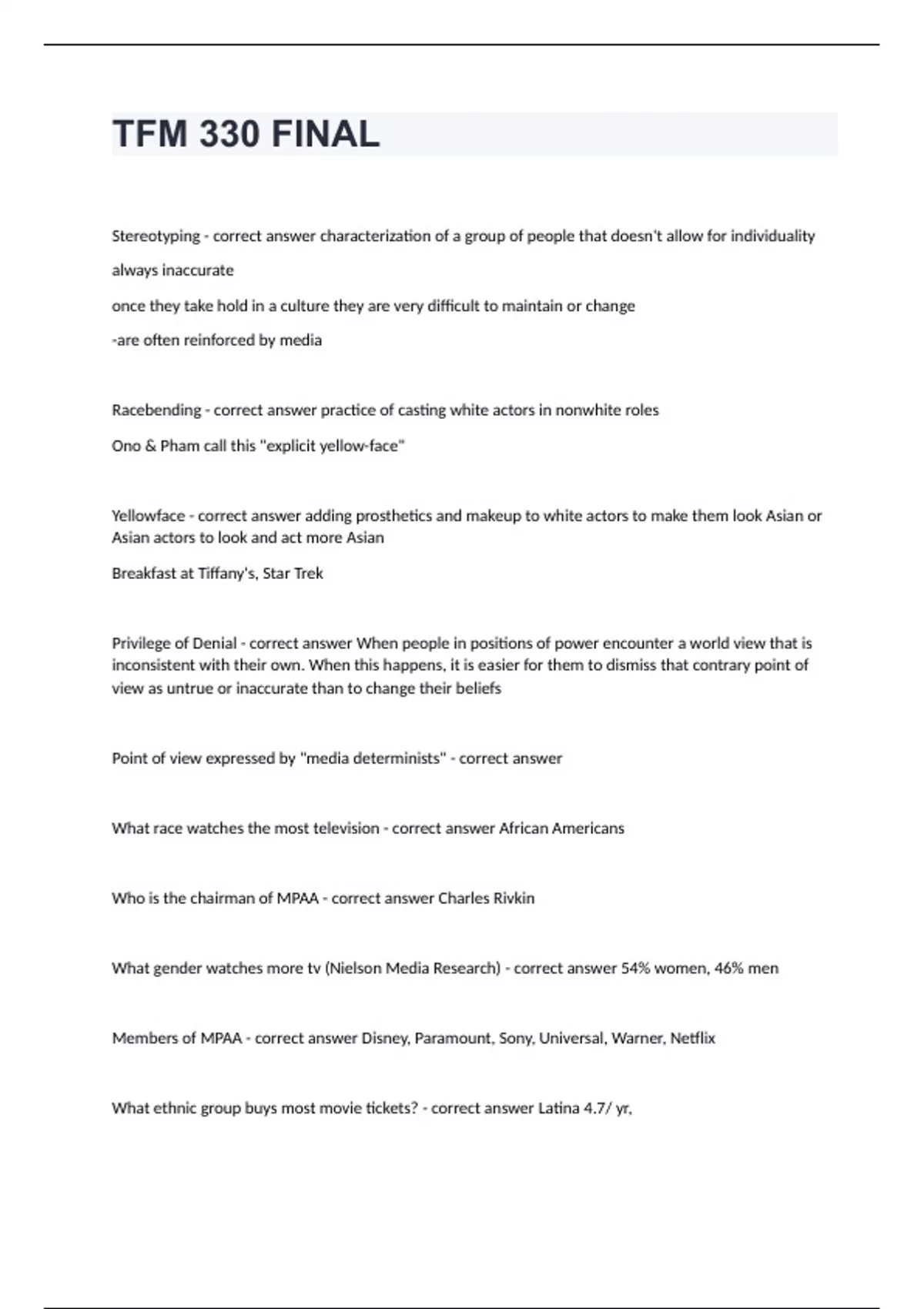 TFM 330 FINAL

Stereotyping - correct answer characterization of a group of people that doesn't allow for individuality

always inaccurate

once they take hold in a culture they are very difficult to maintain or change

-are often reinforced by media

Racebending - correct answer practice of casting white actors in nonwhite roles

Ono & Pham call this "explicit yellow-face"

Yellowface - correct answer adding prosthetics and makeup to white actors to make them look Asian or Asian actors to look and act more Asian

Breakfast at Tiffany's, Star Trek

Privilege of Denial - correct answer When people in positions of power encounter a world view that is inconsistent with their own. When this happens, it is easier for them to dismiss that contrary point of view as untrue or inaccurate than to change their beliefs

Point of view expressed by "media determinists" - correct answer

What race watches the most television - correct answer African Americans

Who is the chairman of MPAA - correct answer Charles Rivkin

What gender watches more tv (Nielson Media Research) - correct answer 54% women, 46% men

Members of MPAA - correct answer Disney, Paramount, Sony, Universal, Warner, Netflix

What ethnic group buys most movie tickets? - correct answer Latina 4.7/ yr,